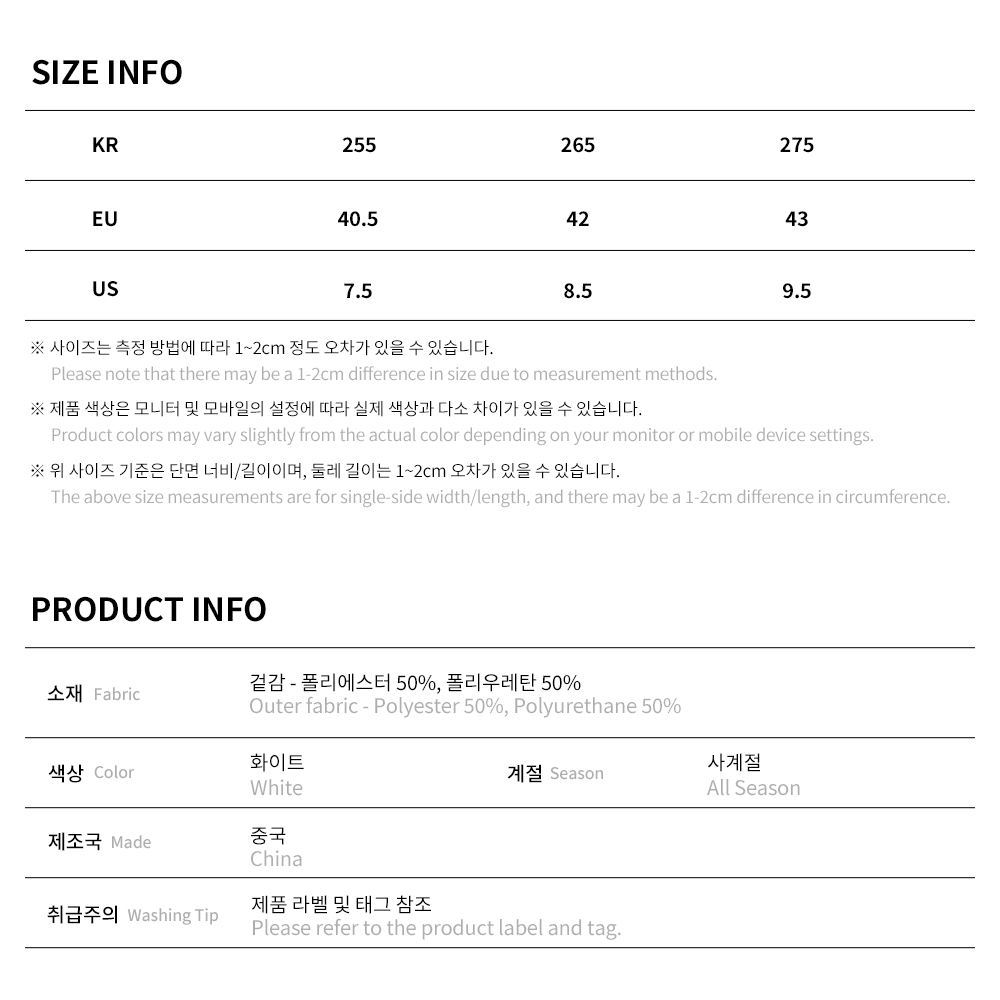 SIZE INFO

| KR | 255 | 265 | 275 |
|---|---|---|---|
| EU | 40.5 | 42 | 43 |
| US | 7.5 | 8.5 | 9.5 |

※ 사이즈는 측정 방법에 따라 1~2cm 정도 오차가 있을 수 있습니다.
Please note that there may be a 1-2cm difference in size due to measurement methods.

※ 제품 색상은 모니터 및 모바일의 설정에 따라 실제 색상과 다소 차이가 있을 수 있습니다.
Product colors may vary slightly from the actual color depending on your monitor or mobile device settings.

※ 위 사이즈 기준은 단면 너비/길이이며, 둘레 길이는 1~2cm 오차가 있을 수 있습니다.
The above size measurements are for single-side width/length, and there may be a 1-2cm difference in circumference.

PRODUCT INFO

소재 Fabric
겉감 - 폴리에스터 50%, 폴리우레탄 50%
Outer fabric - Polyester 50%, Polyurethane 50%

색상 Color
화이트
White
계절 Season
사계절
All Season

제조국 Made
중국
China

취급주의 Washing Tip
제품 라벨 및 태그 참조
Please refer to the product label and tag.